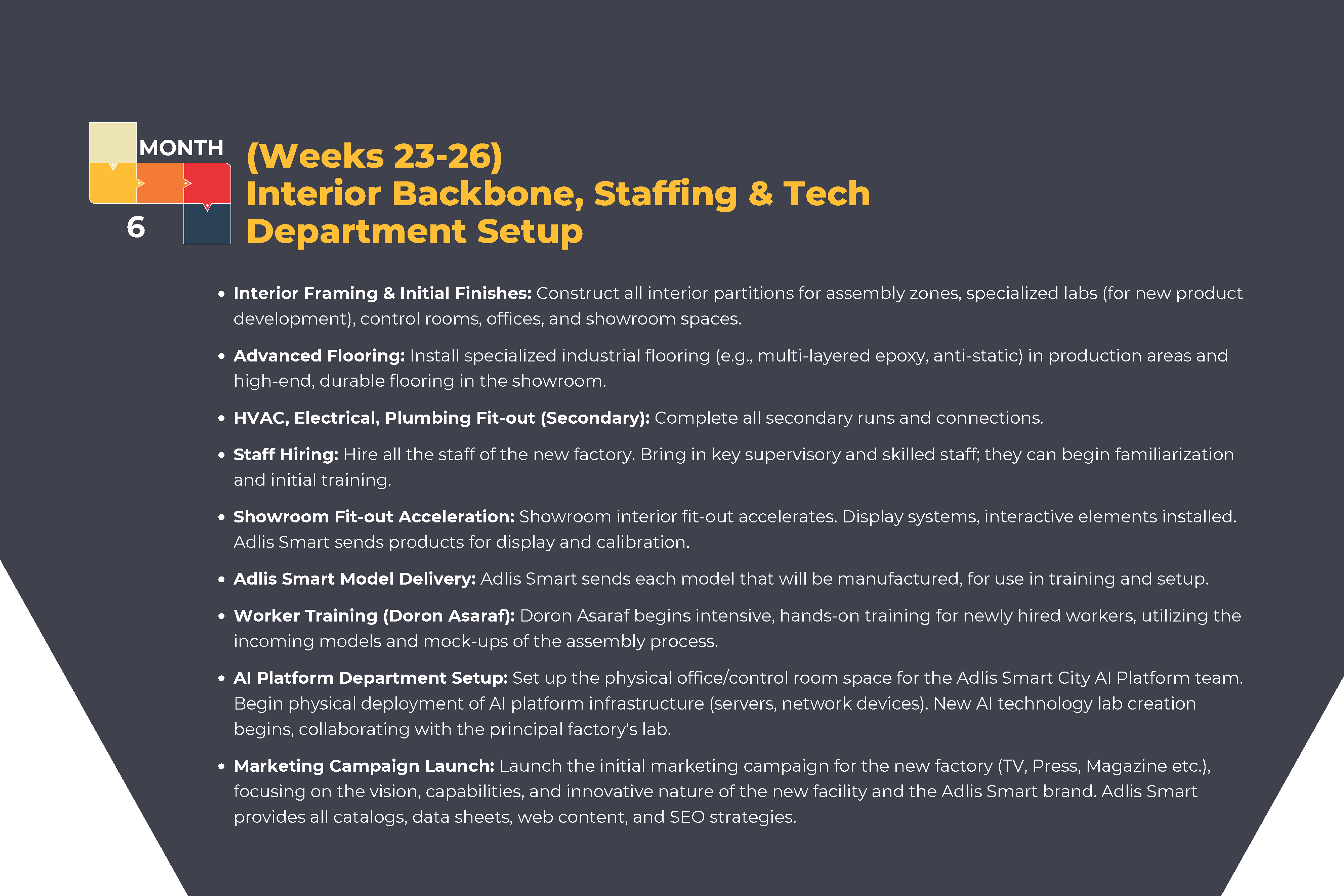 MONTH
6

(Weeks 23-26)
Interior Backbone, Staffing & Tech Department Setup

• Interior Framing & Initial Finishes: Construct all interior partitions for assembly zones, specialized labs (for new product development), control rooms, offices, and showroom spaces.

• Advanced Flooring: Install specialized industrial flooring (e.g., multi-layered epoxy, anti-static) in production areas and high-end, durable flooring in the showroom.

• HVAC, Electrical, Plumbing Fit-out (Secondary): Complete all secondary runs and connections.

• Staff Hiring: Hire all the staff of the new factory. Bring in key supervisory and skilled staff; they can begin familiarization and initial training.

• Showroom Fit-out Acceleration: Showroom interior fit-out accelerates. Display systems, interactive elements installed. Adlis Smart sends products for display and calibration.

• Adlis Smart Model Delivery: Adlis Smart sends each model that will be manufactured, for use in training and setup.

• Worker Training (Doron Asaraf): Doron Asaraf begins intensive, hands-on training for newly hired workers, utilizing the incoming models and mock-ups of the assembly process.

• AI Platform Department Setup: Set up the physical office/control room space for the Adlis Smart City AI Platform team. Begin physical deployment of AI platform infrastructure (servers, network devices). New AI technology lab creation begins, collaborating with the principal factory's lab.

• Marketing Campaign Launch: Launch the initial marketing campaign for the new factory (TV, Press, Magazine etc.), focusing on the vision, capabilities, and innovative nature of the new facility and the Adlis Smart brand. Adlis Smart provides all catalogs, data sheets, web content, and SEO strategies.